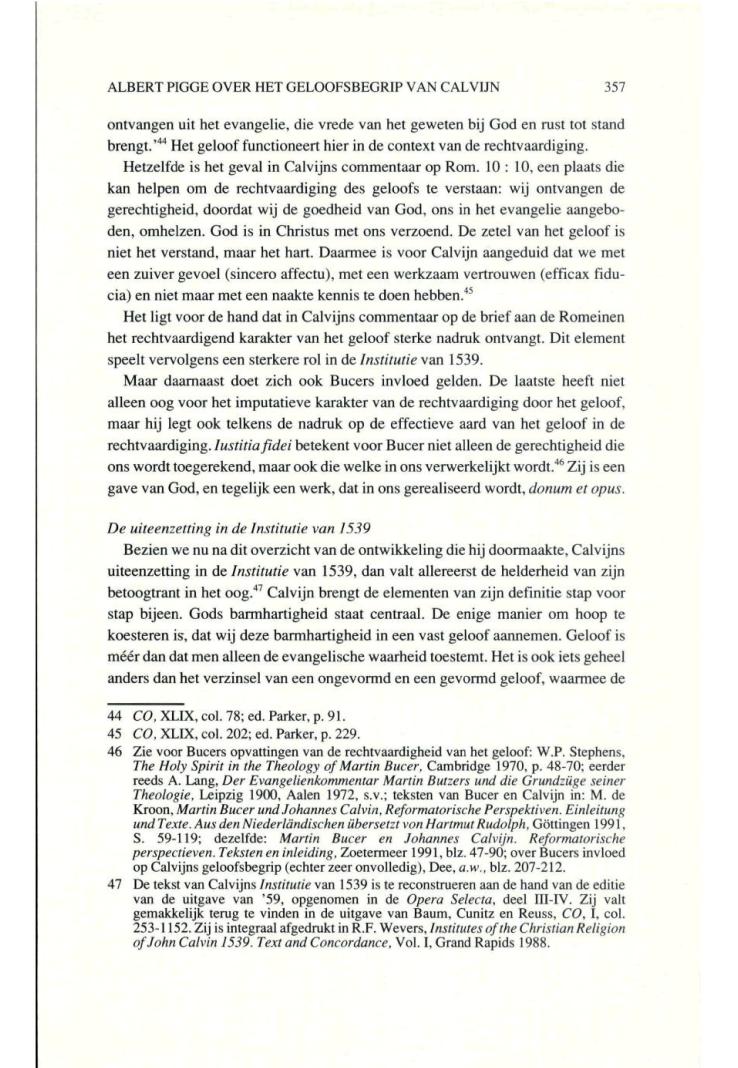 ALBERT PIGGE OVER HET GELOOFSBEGRIP VAN CALVIJN 357

ontvangen uit het evangelie, die vrede van het geweten bij God en rust tot stand brengt.'$^{44}$ Het geloof functioneert hier in de context van de rechtvaardiging.

Hetzelfde is het geval in Calvijns commentaar op Rom. 10 : 10, een plaats die kan helpen om de rechtvaardiging des geloofs te verstaan: wij ontvangen de gerechtigheid, doordat wij de goedheid van God, ons in het evangelie aangeboden, omhelzen. God is in Christus met ons verzoend. De zetel van het geloof is niet het verstand, maar het hart. Daarmee is voor Calvijn aangeduid dat we met een zuiver gevoel (sincero affectu), met een werkzaam vertrouwen (efficax fiducia) en niet maar met een naakte kennis te doen hebben.$^{45}$

Het ligt voor de hand dat in Calvijns commentaar op de brief aan de Romeinen het rechtvaardigend karakter van het geloof sterke nadruk ontvangt. Dit element speelt vervolgens een sterkere rol in de Institutie van 1539.

Maar daarnaast doet zich ook Bucers invloed gelden. De laatste heeft niet alleen oog voor het imputatieve karakter van de rechtvaardiging door het geloof, maar hij legt ook telkens de nadruk op de effectieve aard van het geloof in de rechtvaardiging. Iustitia fidei betekent voor Bucer niet alleen de gerechtigheid die ons wordt toegerekend, maar ook die welke in ons verwerkelijkt wordt.$^{46}$ Zij is een gave van God, en tegelijk een werk, dat in ons gerealiseerd wordt, donum et opus.

De uiteenzetting in de Institutie van 1539

Bezien we nu na dit overzicht van de ontwikkeling die hij doormaakte, Calvijns uiteenzetting in de Institutie van 1539, dan valt allereerst de helderheid van zijn betoogtrant in het oog.$^{47}$ Calvijn brengt de elementen van zijn definitie stap voor stap bijeen. Gods barmhartigheid staat centraal. De enige manier om hoop te koesteren is, dat wij deze barmhartigheid in een vast geloof aannemen. Geloof is méér dan dat men alleen de evangelische waarheid toestemt. Het is ook iets geheel anders dan het verzinsel van een ongevormd en een gevormd geloof, waarmee de

44 CO, XLIX, col. 78; ed. Parker, p. 91.
45 CO, XLIX, col. 202; ed. Parker, p. 229.
46 Zie voor Bucers opvattingen van de rechtvaardigheid van het geloof: W.P. Stephens, The Holy Spirit in the Theology of Martin Bucer, Cambridge 1970, p. 48-70; eerder reeds A. Lang, Der Evangelienkommentar Martin Butzers und die Grundzüge seiner Theologie, Leipzig 1900, Aalen 1972, s.v.; teksten van Bucer en Calvijn in: M. de Kroon, Martin Bucer und Johannes Calvin, Reformatorische Perspektiven. Einleitung und Texte. Aus den Niederländischen übersetzt von Hartmut Rudolph, Göttingen 1991, S. 59-119; dezelfde: Martin Bucer en Johannes Calvijn. Reformatorische perspectieven. Teksten en inleiding, Zoetermeer 1991, blz. 47-90; over Bucers invloed op Calvijns geloofsbegrip (echter zeer onvolledig), Dee, a.w., blz. 207-212.
47 De tekst van Calvijns Institutie van 1539 is te reconstrueren aan de hand van de editie van de uitgave van '59, opgenomen in de Opera Selecta, deel III-IV. Zij valt gemakkelijk terug te vinden in de uitgave van Baum, Cunitz en Reuss, CO, I, col. 253-1152. Zij is integraal afgedrukt in R.F. Wevers, Institutes of the Christian Religion of John Calvin 1539. Text and Concordance, Vol. I, Grand Rapids 1988.